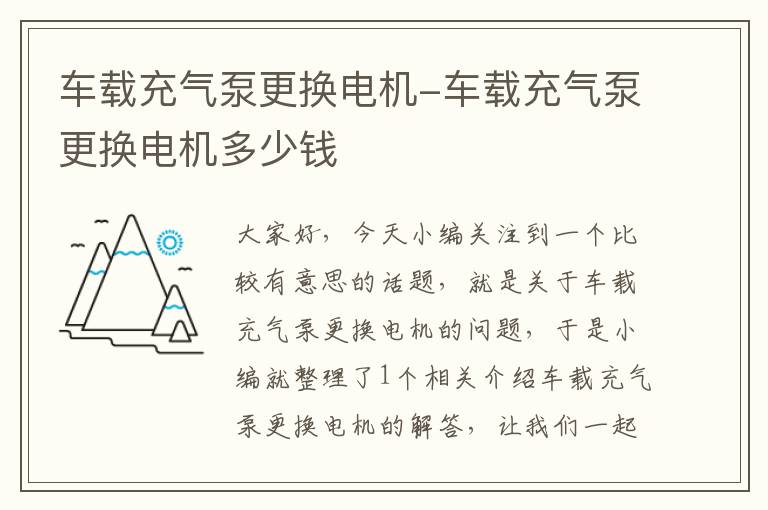 车载充气泵更换电机-车载充气泵更换电机多少钱

大家好，今天小编关注到一个比较有意思的话题，就是关于车载充气泵更换电机的问题，于是小编就整理了1个相关介绍车载充气泵更换电机的解答，让我们一起